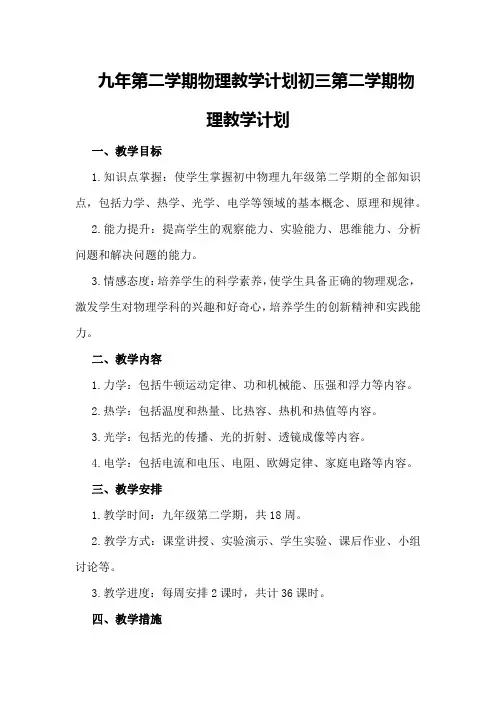 九年第二学期物理教学计划初三第二学期物理教学计划

一、教学目标

1.知识点掌握：使学生掌握初中物理九年级第二学期的全部知识点，包括力学、热学、光学、电学等领域的基本概念、原理和规律。

2.能力提升：提高学生的观察能力、实验能力、思维能力、分析问题和解决问题的能力。

3.情感态度：培养学生的科学素养，使学生具备正确的物理观念，激发学生对物理学科的兴趣和好奇心，培养学生的创新精神和实践能力。

二、教学内容

1.力学：包括牛顿运动定律、功和机械能、压强和浮力等内容。

2.热学：包括温度和热量、比热容、热机和热值等内容。

3.光学：包括光的传播、光的折射、透镜成像等内容。

4.电学：包括电流和电压、电阻、欧姆定律、家庭电路等内容。

三、教学安排

1.教学时间：九年级第二学期，共18周。

2.教学方式：课堂讲授、实验演示、学生实验、课后作业、小组讨论等。

3.教学进度：每周安排2课时，共计36课时。

四、教学措施